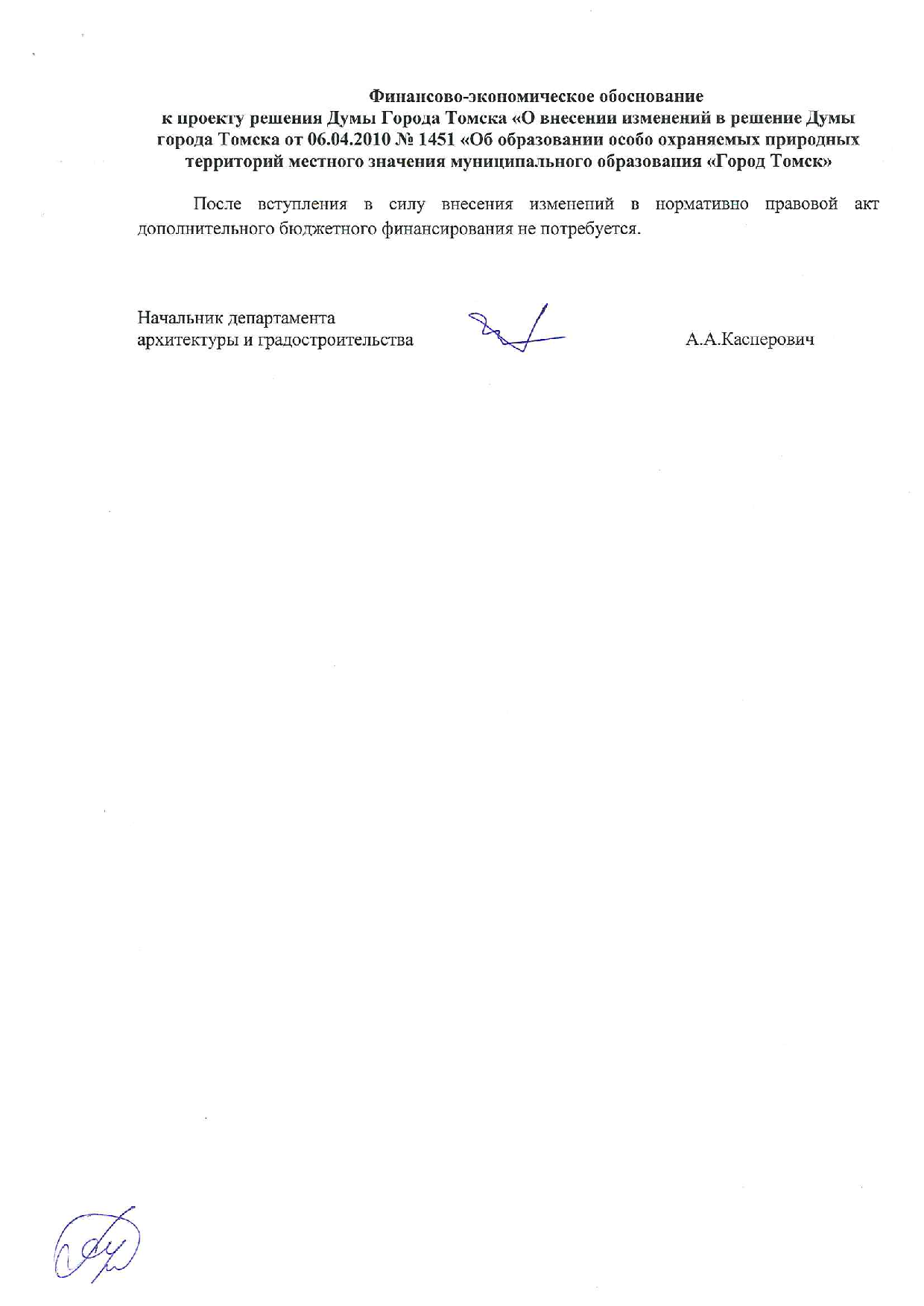 Финансово-экономическое обоснование
к проекту решения Думы Города Томска «О внесении изменений в решение Думы города Томска от 06.04.2010 № 1451 «Об образовании особо охраняемых природных территорий местного значения муниципального образования «Город Томск»

После вступления в силу внесения изменений в нормативно правовой акт дополнительного бюджетного финансирования не потребуется.

Начальник департамента
архитектуры и градостроительства

А.А.Касперович